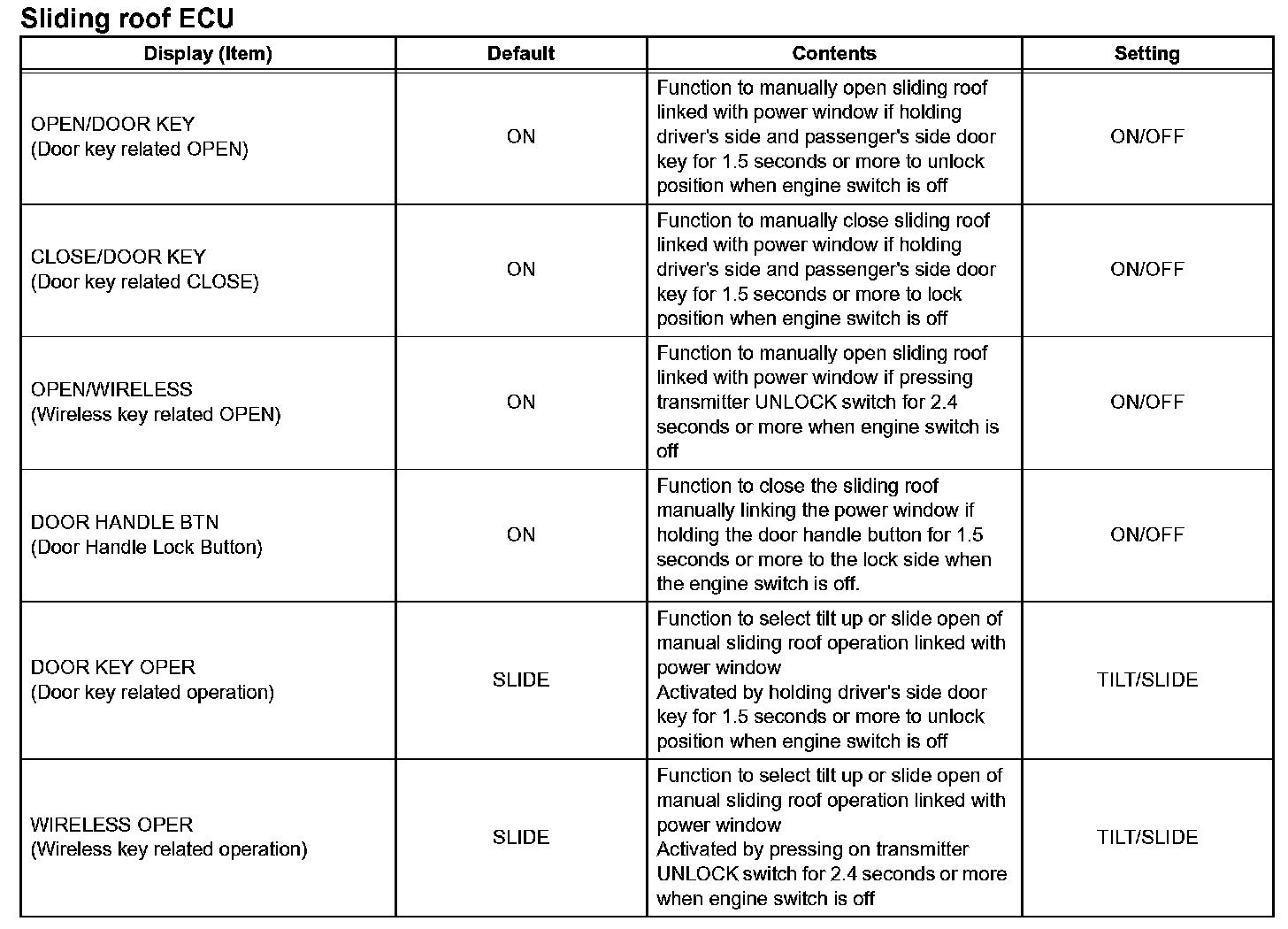 Sliding roof ECU

| Display (Item) | Default | Contents | Setting |
|---|---|---|---|
| OPEN/DOOR KEY (Door key related OPEN) | ON | Function to manually open sliding roof linked with power window if holding driver's side and passenger's side door key for 1.5 seconds or more to unlock position when engine switch is off | ON/OFF |
| CLOSE/DOOR KEY (Door key related CLOSE) | ON | Function to manually close sliding roof linked with power window if holding driver's side and passenger's side door key for 1.5 seconds or more to lock position when engine switch is off | ON/OFF |
| OPEN/WIRELESS (Wireless key related OPEN) | ON | Function to manually open sliding roof linked with power window if pressing transmitter UNLOCK switch for 2.4 seconds or more when engine switch is off | ON/OFF |
| DOOR HANDLE BTN (Door Handle Lock Button) | ON | Function to close the sliding roof manually linking the power window if holding the door handle button for 1.5 seconds or more to the lock side when the engine switch is off. | ON/OFF |
| DOOR KEY OPER (Door key related operation) | SLIDE | Function to select tilt up or slide open of manual sliding roof operation linked with power window Activated by holding driver's side door key for 1.5 seconds or more to unlock position when engine switch is off | TILT/SLIDE |
| WIRELESS OPER (Wireless key related operation) | SLIDE | Function to select tilt up or slide open of manual sliding roof operation linked with power window Activated by pressing on transmitter UNLOCK switch for 2.4 seconds or more when engine switch is off | TILT/SLIDE |